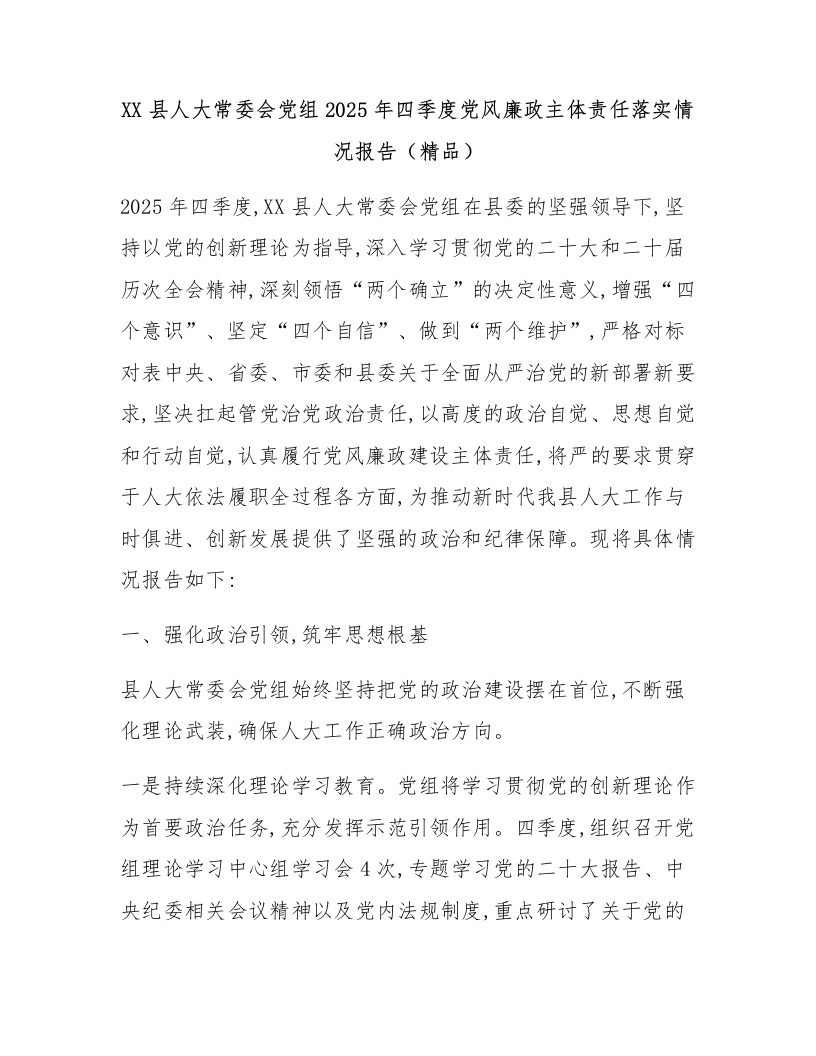 XX 县人大常委会党组 2025 年四季度党风廉政主体责任落实情况报告（精品）

2025 年四季度,XX 县人大常委会党组在县委的坚强领导下,坚持以党的创新理论为指导,深入学习贯彻党的二十大和二十届历次全会精神,深刻领悟“两个确立”的决定性意义,增强“四个意识”、坚定“四个自信”、做到“两个维护”,严格对标对表中央、省委、市委和县委关于全面从严治党的新部署新要求,坚决扛起管党治党政治责任,以高度的政治自觉、思想自觉和行动自觉,认真履行党风廉政建设主体责任,将严的要求贯穿于人大依法履职全过程各方面,为推动新时代我县人大工作与时俱进、创新发展提供了坚强的政治和纪律保障。现将具体情况报告如下:

一、强化政治引领,筑牢思想根基

县人大常委会党组始终坚持把党的政治建设摆在首位,不断强化理论武装,确保人大工作正确政治方向。

一是持续深化理论学习教育。党组将学习贯彻党的创新理论作为首要政治任务,充分发挥示范引领作用。四季度,组织召开党组理论学习中心组学习会 4 次,专题学习党的二十大报告、中央纪委相关会议精神以及党内法规制度,重点研讨了关于党的